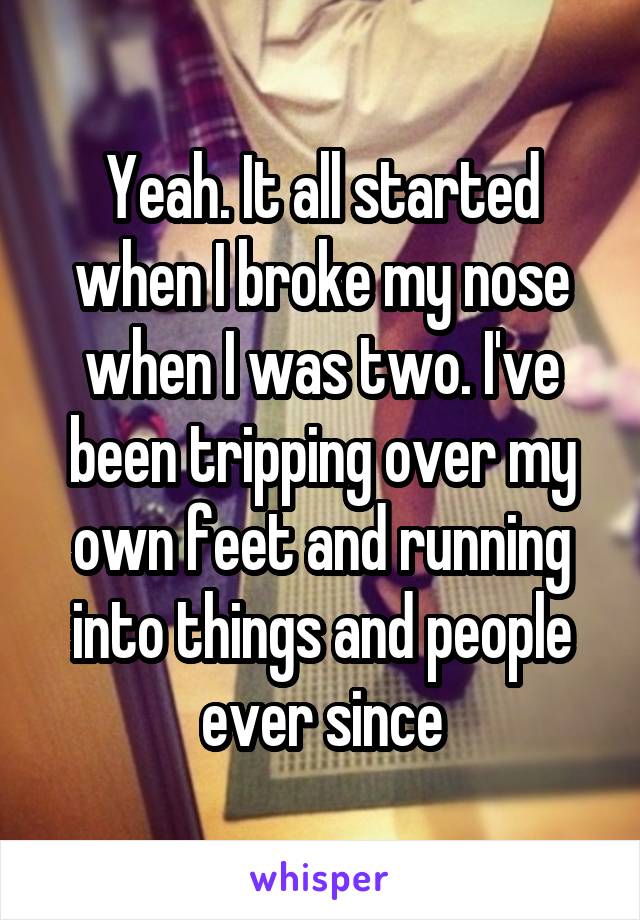 Yeah. It all started when I broke my nose when I was two. I've been tripping over my own feet and running into things and people ever since

whisper